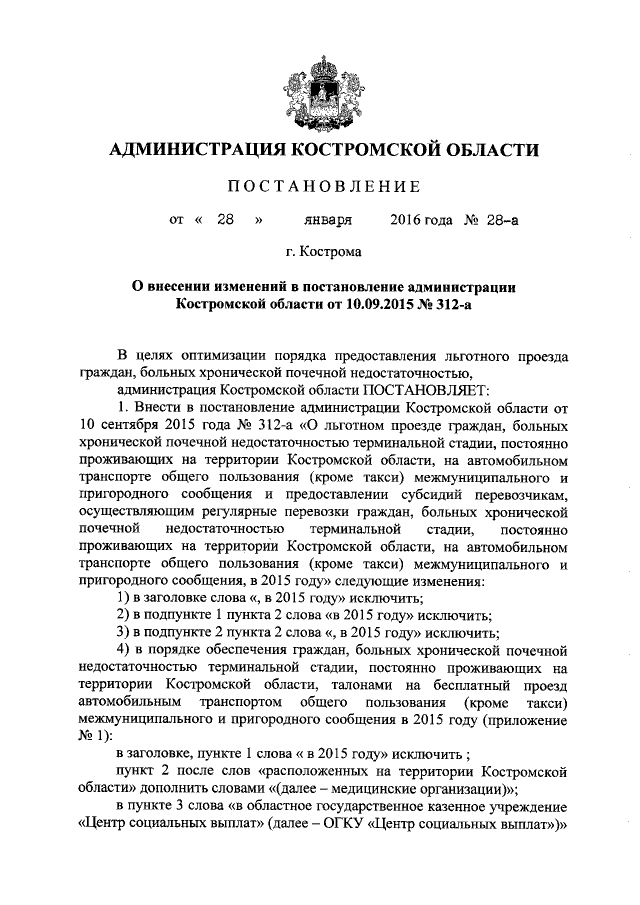 АДМИНИСТРАЦИЯ КОСТРОМСКОЙ ОБЛАСТИ

ПОСТАНОВЛЕНИЕ

от « 28 » января 2016 года № 28-а

г. Кострома

О внесении изменений в постановление администрации Костромской области от 10.09.2015 № 312-а

В целях оптимизации порядка предоставления льготного проезда граждан, больных хронической почечной недостаточностью,

администрация Костромской области ПОСТАНОВЛЯЕТ:

1. Внести в постановление администрации Костромской области от 10 сентября 2015 года № 312-а «О льготном проезде граждан, больных хронической почечной недостаточностью терминальной стадии, постоянно проживающих на территории Костромской области, на автомобильном транспорте общего пользования (кроме такси) межмуниципального и пригородного сообщения и предоставлении субсидий перевозчикам, осуществляющим регулярные перевозки граждан, больных хронической почечной недостаточностью терминальной стадии, постоянно проживающих на территории Костромской области, на автомобильном транспорте общего пользования (кроме такси) межмуниципального и пригородного сообщения, в 2015 году» следующие изменения:

1) в заголовке слова «, в 2015 году» исключить;

2) в подпункте 1 пункта 2 слова «в 2015 году» исключить;

3) в подпункте 2 пункта 2 слова «, в 2015 году» исключить;

4) в порядке обеспечения граждан, больных хронической почечной недостаточностью терминальной стадии, постоянно проживающих на территории Костромской области, талонами на бесплатный проезд автомобильным транспортом общего пользования (кроме такси) межмуниципального и пригородного сообщения в 2015 году (приложение № 1):

в заголовке, пункте 1 слова « в 2015 году» исключить ;

пункт 2 после слов «расположенных на территории Костромской области» дополнить словами «(далее – медицинские организации)»;

в пункте 3 слова «в областное государственное казенное учреждение «Центр социальных выплат» (далее – ОГКУ «Центр социальных выплат»)»